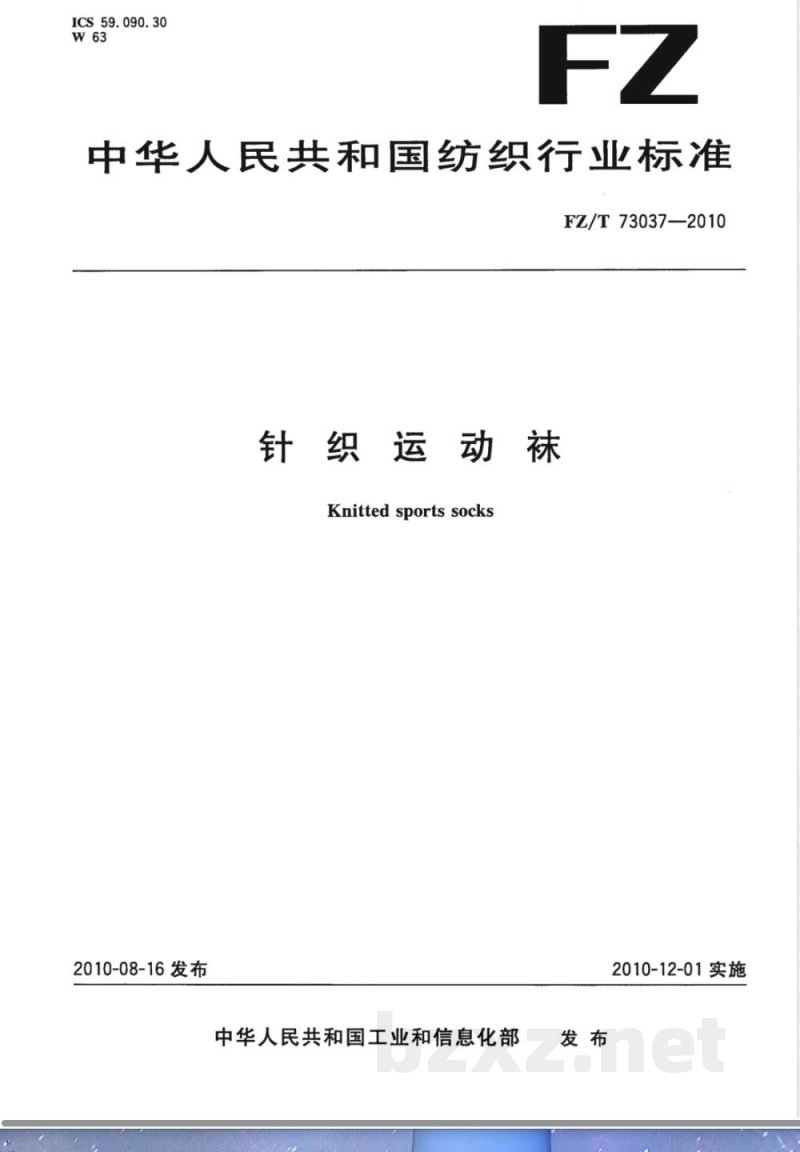 ICS 59.090.30
W 63

FZ

中华人民共和国纺织行业标准

FZ/T 73037—2010

针织运动袜

Knitted sports socks

2010-08-16发布 2010-12-01实施

中华人民共和国工业和信息化部 发布

bzxz.net